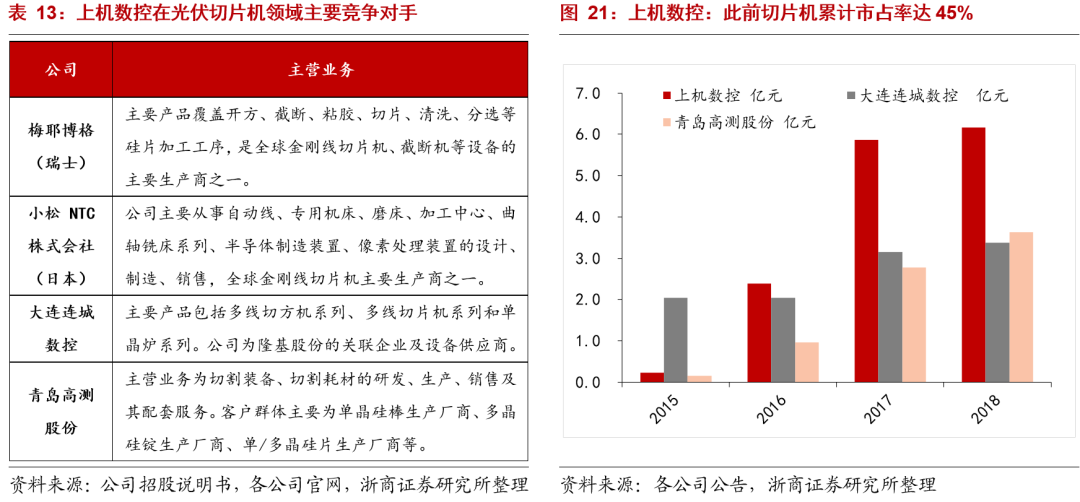 表 13：上机数控在光伏切片机领域主要竞争对手

| 公司 | 主营业务 |
|---|---|
| 梅耶博格（瑞士） | 主要产品覆盖开方、截断、粘胶、切片、清洗、分选等硅片加工工序，是全球金刚线切片机、截断机等设备的主要生产商之一。 |
| 小松 NTC 株式会社（日本） | 公司主要从事自动线、专用机床、磨床、加工中心、曲轴铣床系列、半导体制造装置、像素处理装置的设计、制造、销售，全球金刚线切片机主要生产商之一。 |
| 大连连城数控 | 主要产品包括多线切方机系列、多线切片机系列和单晶炉系列。公司为隆基股份的关联企业及设备供应商。 |
| 青岛高测股份 | 主营业务为切割装备、切割耗材的研发、生产、销售及其配套服务。客户群体主要为单晶硅棒生产厂商、多晶硅锭生产厂商、单/多晶硅片生产厂商等。 |

资料来源：公司招股说明书，各公司官网，浙商证券研究所整理

图 21：上机数控：此前切片机累计市占率达 45%

上机数控 亿元
大连连城数控 亿元
青岛高测股份 亿元

7.0
6.0
5.0
4.0
3.0
2.0
1.0
0.0

2015
2016
2017
2018

资料来源：各公司公告，浙商证券研究所整理